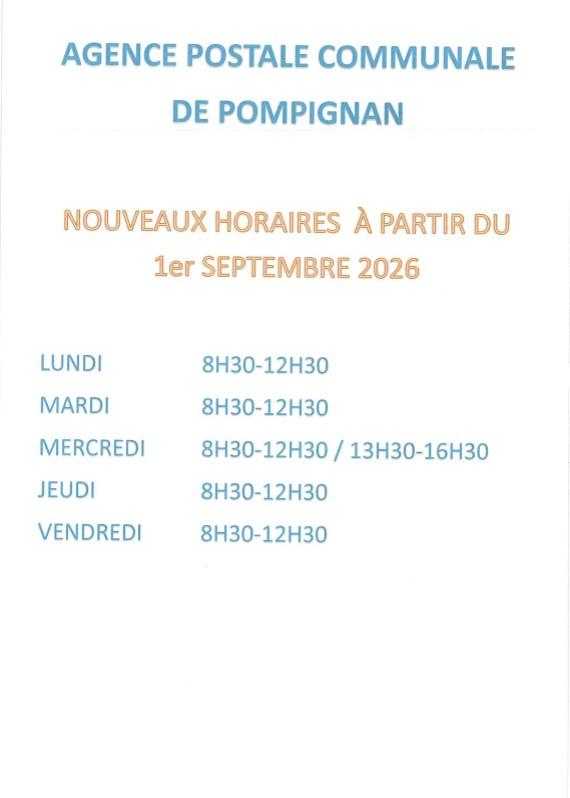 AGENCE POSTALE COMMUNALE DE POMPIGNAN

NOUVEAUX HORAIRES À PARTIR DU 1er SEPTEMBRE 2026

| LUNDI | 8H30-12H30 |
|---|---|
| MARDI | 8H30-12H30 |
| MERCREDI | 8H30-12H30 / 13H30-16H30 |
| JEUDI | 8H30-12H30 |
| VENDREDI | 8H30-12H30 |